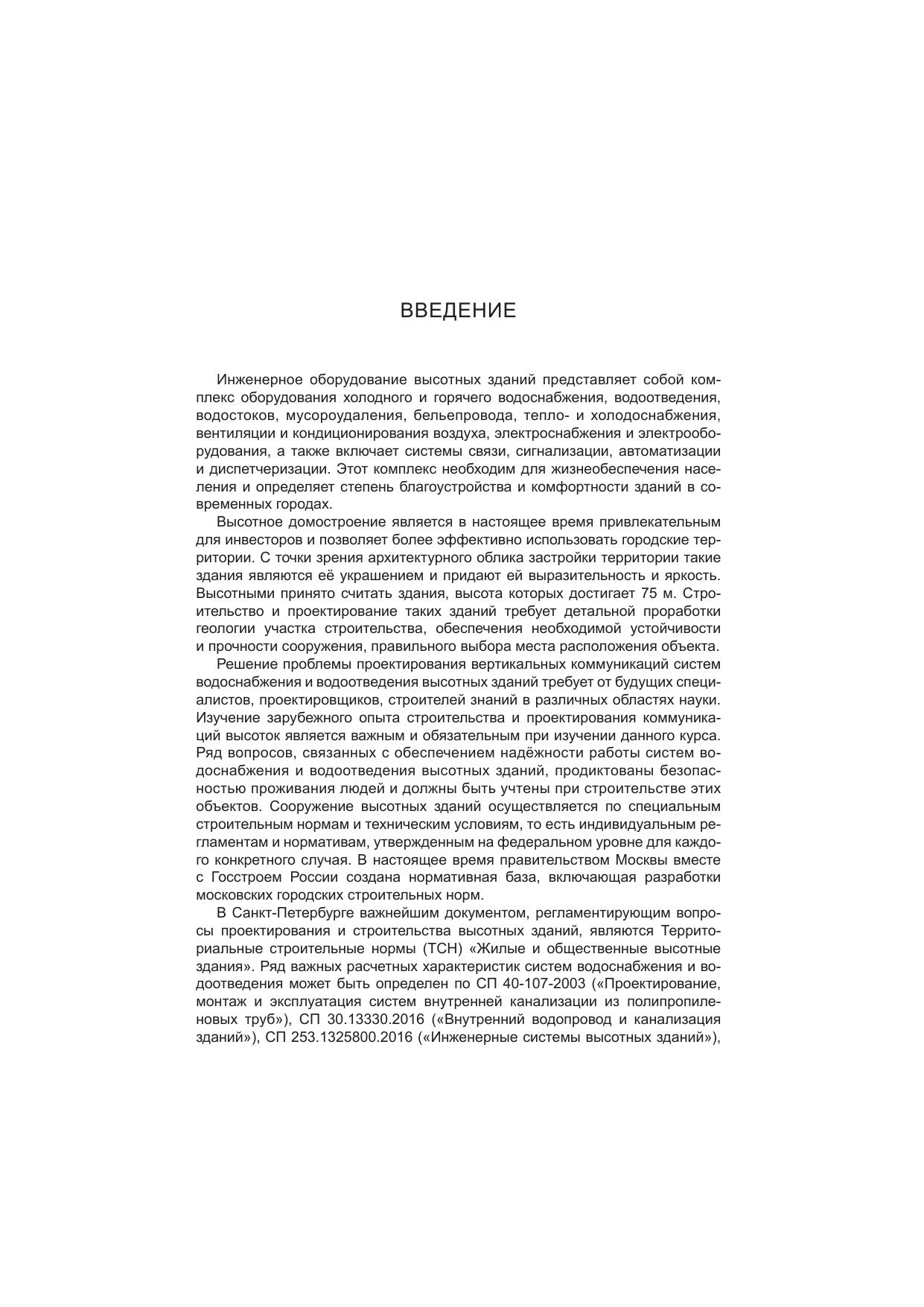 ВВЕДЕНИЕ

Инженерное оборудование высотных зданий представляет собой комплекс оборудования холодного и горячего водоснабжения, водоотведения, водостоков, мусороудаления, бельепровода, тепло- и холодоснабжения, вентиляции и кондиционирования воздуха, электроснабжения и электрооборудования, а также включает системы связи, сигнализации, автоматизации и диспетчеризации. Этот комплекс необходим для жизнеобеспечения населения и определяет степень благоустройства и комфортности зданий в современных городах.

Высотное домостроение является в настоящее время привлекательным для инвесторов и позволяет более эффективно использовать городские территории. С точки зрения архитектурного облика застройки территории такие здания являются её украшением и придают ей выразительность и яркость. Высотными принято считать здания, высота которых достигает 75 м. Строительство и проектирование таких зданий требует детальной проработки геологии участка строительства, обеспечения необходимой устойчивости и прочности сооружения, правильного выбора места расположения объекта.

Решение проблемы проектирования вертикальных коммуникаций систем водоснабжения и водоотведения высотных зданий требует от будущих специалистов, проектировщиков, строителей знаний в различных областях науки. Изучение зарубежного опыта строительства и проектирования коммуникаций высоток является важным и обязательным при изучении данного курса. Ряд вопросов, связанных с обеспечением надёжности работы систем водоснабжения и водоотведения высотных зданий, продиктованы безопасностью проживания людей и должны быть учтены при строительстве этих объектов. Сооружение высотных зданий осуществляется по специальным строительным нормам и техническим условиям, то есть индивидуальным регламентам и нормативам, утвержденным на федеральном уровне для каждого конкретного случая. В настоящее время правительством Москвы вместе с Госстроем России создана нормативная база, включающая разработки московских городских строительных норм.

В Санкт-Петербурге важнейшим документом, регламентирующим вопросы проектирования и строительства высотных зданий, являются Территориальные строительные нормы (ТСН) «Жилые и общественные высотные здания». Ряд важных расчетных характеристик систем водоснабжения и водоотведения может быть определен по СП 40-107-2003 («Проектирование, монтаж и эксплуатация систем внутренней канализации из полипропиленовых труб»), СП 30.13330.2016 («Внутренний водопровод и канализация зданий»), СП 253.1325800.2016 («Инженерные системы высотных зданий»),